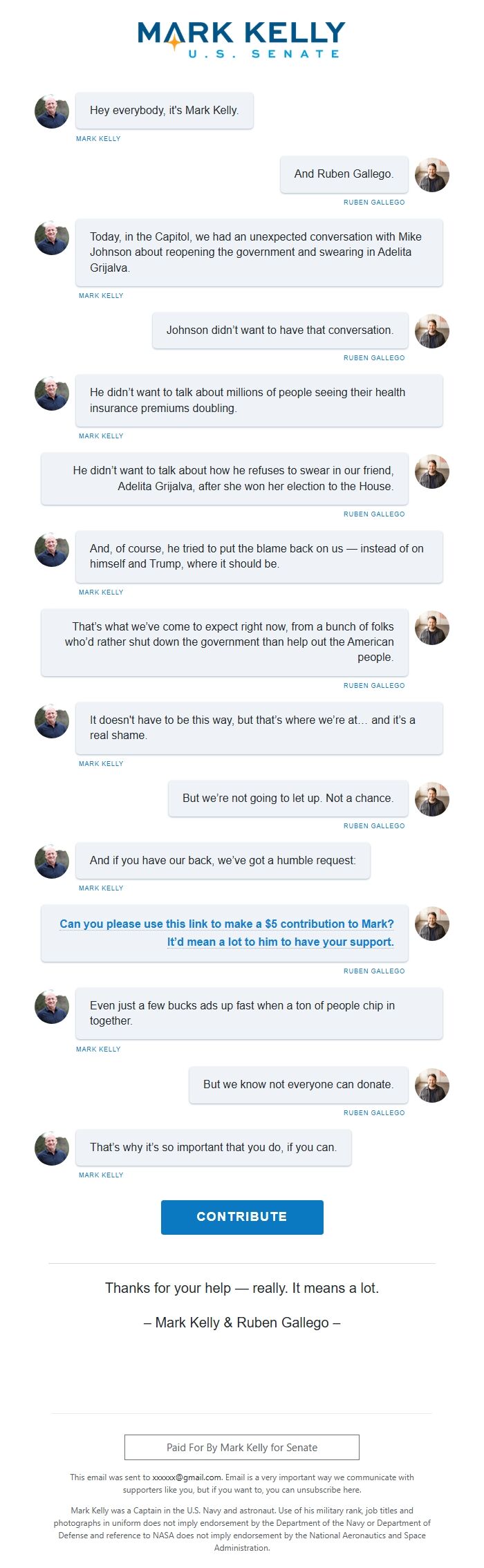 MARK KELLY
U.S. SENATE

Hey everybody, it's Mark Kelly.

MARK KELLY

And Ruben Gallego.

RUBEN GALLEGO

Today, in the Capitol, we had an unexpected conversation with Mike Johnson about reopening the government and swearing in Adelita Grijalva.

MARK KELLY

Johnson didn't want to have that conversation.

RUBEN GALLEGO

He didn't want to talk about millions of people seeing their health insurance premiums doubling.

MARK KELLY

He didn't want to talk about how he refuses to swear in our friend, Adelita Grijalva, after she won her election to the House.

RUBEN GALLEGO

And, of course, he tried to put the blame back on us — instead of on himself and Trump, where it should be.

MARK KELLY

That's what we've come to expect right now, from a bunch of folks who'd rather shut down the government than help out the American people.

RUBEN GALLEGO

It doesn't have to be this way, but that's where we're at… and it's a real shame.

MARK KELLY

But we're not going to let up. Not a chance.

RUBEN GALLEGO

And if you have our back, we've got a humble request:

MARK KELLY

Can you please use this link to make a $5 contribution to Mark? It'd mean a lot to him to have your support.

RUBEN GALLEGO

Even just a few bucks ads up fast when a ton of people chip in together.

MARK KELLY

But we know not everyone can donate.

RUBEN GALLEGO

That's why it's so important that you do, if you can.

MARK KELLY

CONTRIBUTE

Thanks for your help — really. It means a lot.

– Mark Kelly & Ruben Gallego –

Paid For By Mark Kelly for Senate

This email was sent to xxxxxx@gmail.com. Email is a very important way we communicate with supporters like you, but if you want to, you can unsubscribe here.

Mark Kelly was a Captain in the U.S. Navy and astronaut. Use of his military rank, job titles and photographs in uniform does not imply endorsement by the Department of the Navy or Department of Defense and reference to NASA does not imply endorsement by the National Aeronautics and Space Administration.